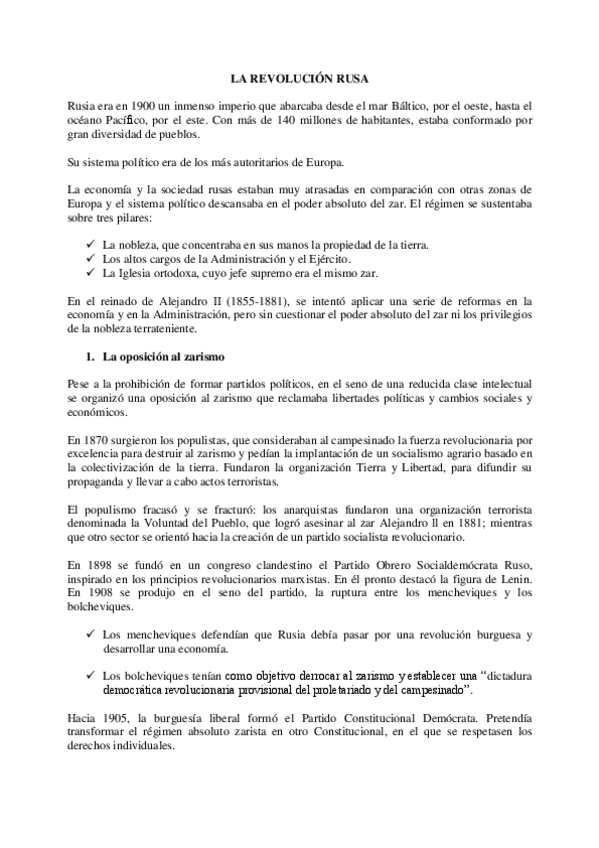 LA REVOLUCIÓN RUSA

Rusia era en 1900 un inmenso imperio que abarcaba desde el mar Báltico, por el oeste, hasta el océano Pacífico, por el este. Con más de 140 millones de habitantes, estaba conformado por gran diversidad de pueblos.

Su sistema político era de los más autoritarios de Europa.

La economía y la sociedad rusas estaban muy atrasadas en comparación con otras zonas de Europa y el sistema político descansaba en el poder absoluto del zar. El régimen se sustentaba sobre tres pilares:

✓ La nobleza, que concentraba en sus manos la propiedad de la tierra.
✓ Los altos cargos de la Administración y el Ejército.
✓ La Iglesia ortodoxa, cuyo jefe supremo era el mismo zar.

En el reinado de Alejandro II (1855-1881), se intentó aplicar una serie de reformas en la economía y en la Administración, pero sin cuestionar el poder absoluto del zar ni los privilegios de la nobleza terrateniente.

1. La oposición al zarismo

Pese a la prohibición de formar partidos políticos, en el seno de una reducida clase intelectual se organizó una oposición al zarismo que reclamaba libertades políticas y cambios sociales y económicos.

En 1870 surgieron los populistas, que consideraban al campesinado la fuerza revolucionaria por excelencia para destruir al zarismo y pedían la implantación de un socialismo agrario basado en la colectivización de la tierra. Fundaron la organización Tierra y Libertad, para difundir su propaganda y llevar a cabo actos terroristas.

El populismo fracasó y se fracturó: los anarquistas fundaron una organización terrorista denominada la Voluntad del Pueblo, que logró asesinar al zar Alejandro II en 1881; mientras que otro sector se orientó hacia la creación de un partido socialista revolucionario.

En 1898 se fundó en un congreso clandestino el Partido Obrero Socialdemócrata Ruso, inspirado en los principios revolucionarios marxistas. En él pronto destacó la figura de Lenin. En 1908 se produjo en el seno del partido, la ruptura entre los mencheviques y los bolcheviques.

✓ Los mencheviques defendían que Rusia debía pasar por una revolución burguesa y desarrollar una economía.

✓ Los bolcheviques tenían como objetivo derrocar al zarismo y establecer una "dictadura democrática revolucionaria provisional del proletariado y del campesinado".

Hacia 1905, la burguesía liberal formó el Partido Constitucional Demócrata. Pretendía transformar el régimen absoluto zarista en otro Constitucional, en el que se respetasen los derechos individuales.